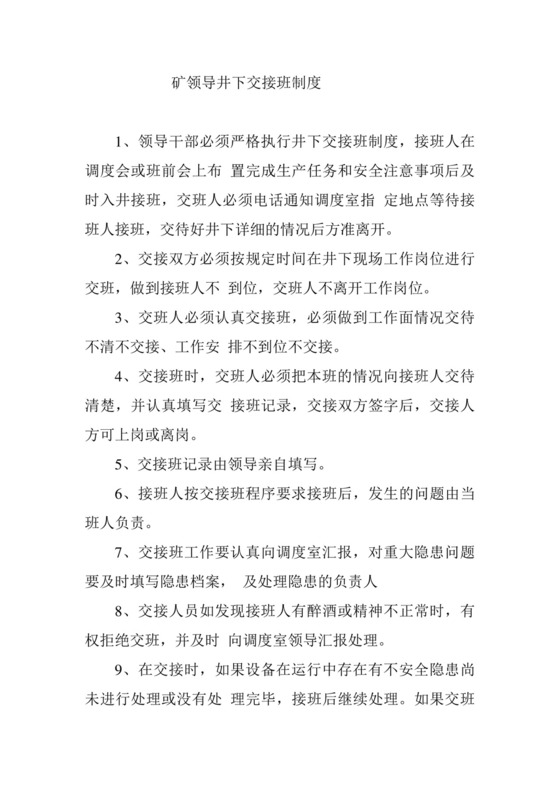 矿领导井下交接班制度

1、领导干部必须严格执行井下交接班制度，接班人在调度会或班前会上布 置完成生产任务和安全注意事项后及时入井接班，交班人必须电话通知调度室指 定地点等待接班人接班，交待好井下详细的情况后方准离开。

2、交接双方必须按规定时间在井下现场工作岗位进行交班，做到接班人不 到位，交班人不离开工作岗位。

3、交班人必须认真交接班，必须做到工作面情况交待不清不交接、工作安 排不到位不交接。

4、交接班时，交班人必须把本班的情况向接班人交待清楚，并认真填写交 接班记录，交接双方签字后，交接人方可上岗或离岗。

5、交接班记录由领导亲自填写。

6、接班人按交接班程序要求接班后，发生的问题由当班人负责。

7、交接班工作要认真向调度室汇报，对重大隐患问题要及时填写隐患档案， 及处理隐患的负责人

8、交接人员如发现接班人有醉酒或精神不正常时，有权拒绝交班，并及时 向调度室领导汇报处理。

9、在交接时，如果设备在运行中存在有不安全隐患尚未进行处理或没有处 理完毕，接班后继续处理。如果交班